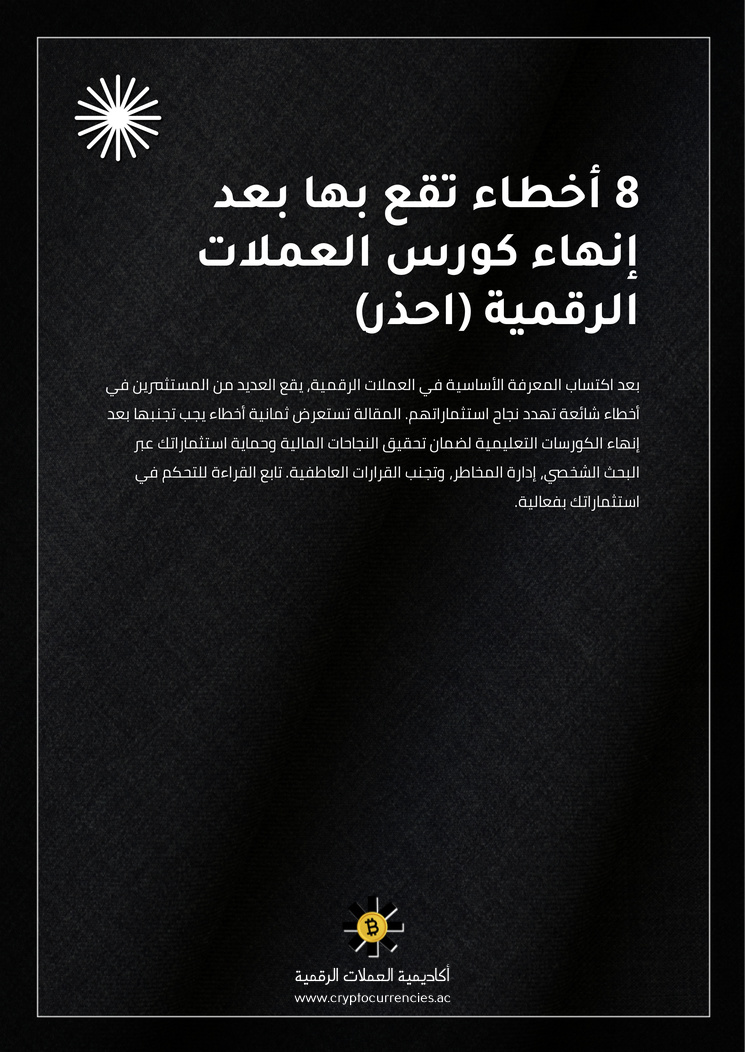 8 أخطاء تقع بها بعد إنهاء كورس العملات الرقمية (احذر)

بعد اكتساب المعرفة الأساسية في العملات الرقمية، يقع العديد من المستثمرين في أخطاء شائعة تهدد نجاح استثماراتهم. المقالة تستعرض ثمانية أخطاء يجب تجنبها بعد إنهاء الكورسات التعليمية لضمان تحقيق النجاحات المالية وحماية استثماراتك عبر البحث الشخصي، إدارة المخاطر، وتجنب القرارات العاطفية. تابع القراءة للتحكم في استثماراتك بفعالية.

أكاديمية العملات الرقمية
www.cryptocurrencies.ac